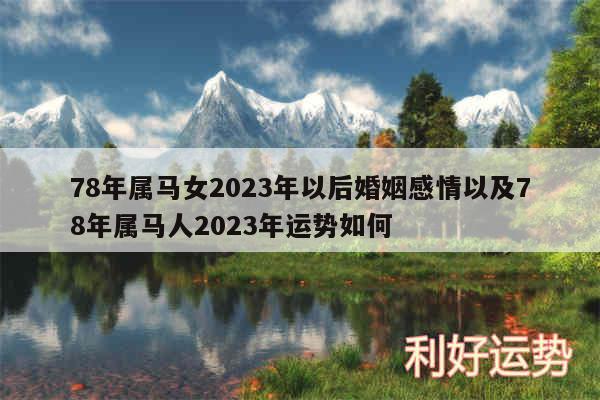 78年属马女2023年以后婚姻感情以及78年属马人2023年运势如何

利好运势